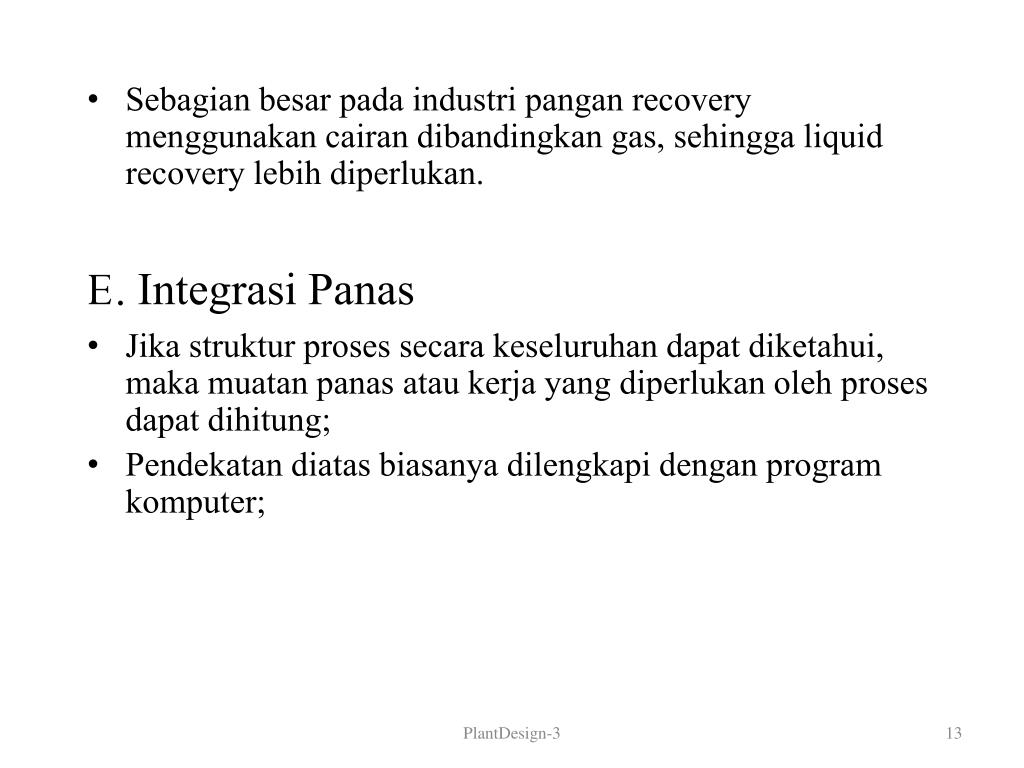 • Sebagian besar pada industri pangan recovery menggunakan cairan dibandingkan gas, sehingga liquid recovery lebih diperlukan.

E. Integrasi Panas

• Jika struktur proses secara keseluruhan dapat diketahui, maka muatan panas atau kerja yang diperlukan oleh proses dapat dihitung;
• Pendekatan diatas biasanya dilengkapi dengan program komputer;

PlantDesign-3

13